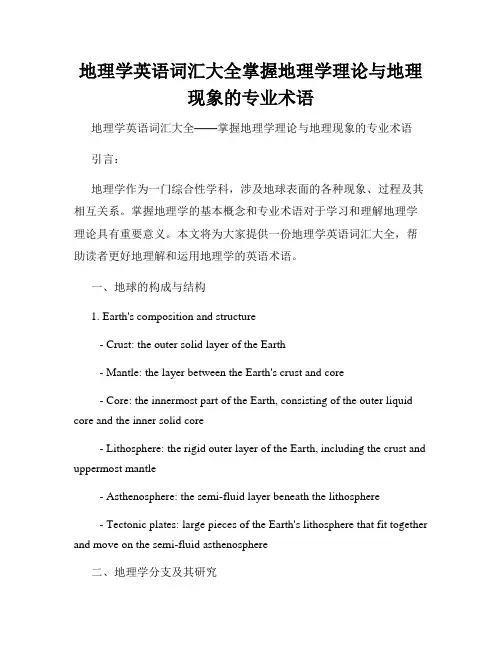 地理学英语词汇大全掌握地理学理论与地理现象的专业术语

地理学英语词汇大全——掌握地理学理论与地理现象的专业术语

引言：

地理学作为一门综合性学科，涉及地球表面的各种现象、过程及其相互关系。掌握地理学的基本概念和专业术语对于学习和理解地理学理论具有重要意义。本文将为大家提供一份地理学英语词汇大全，帮助读者更好地理解和运用地理学的英语术语。

一、地球的构成与结构

1. Earth's composition and structure

- Crust: the outer solid layer of the Earth

- Mantle: the layer between the Earth's crust and core

- Core: the innermost part of the Earth, consisting of the outer liquid core and the inner solid core

- Lithosphere: the rigid outer layer of the Earth, including the crust and uppermost mantle

- Asthenosphere: the semi-fluid layer beneath the lithosphere

- Tectonic plates: large pieces of the Earth's lithosphere that fit together and move on the semi-fluid asthenosphere

二、地理学分支及其研究